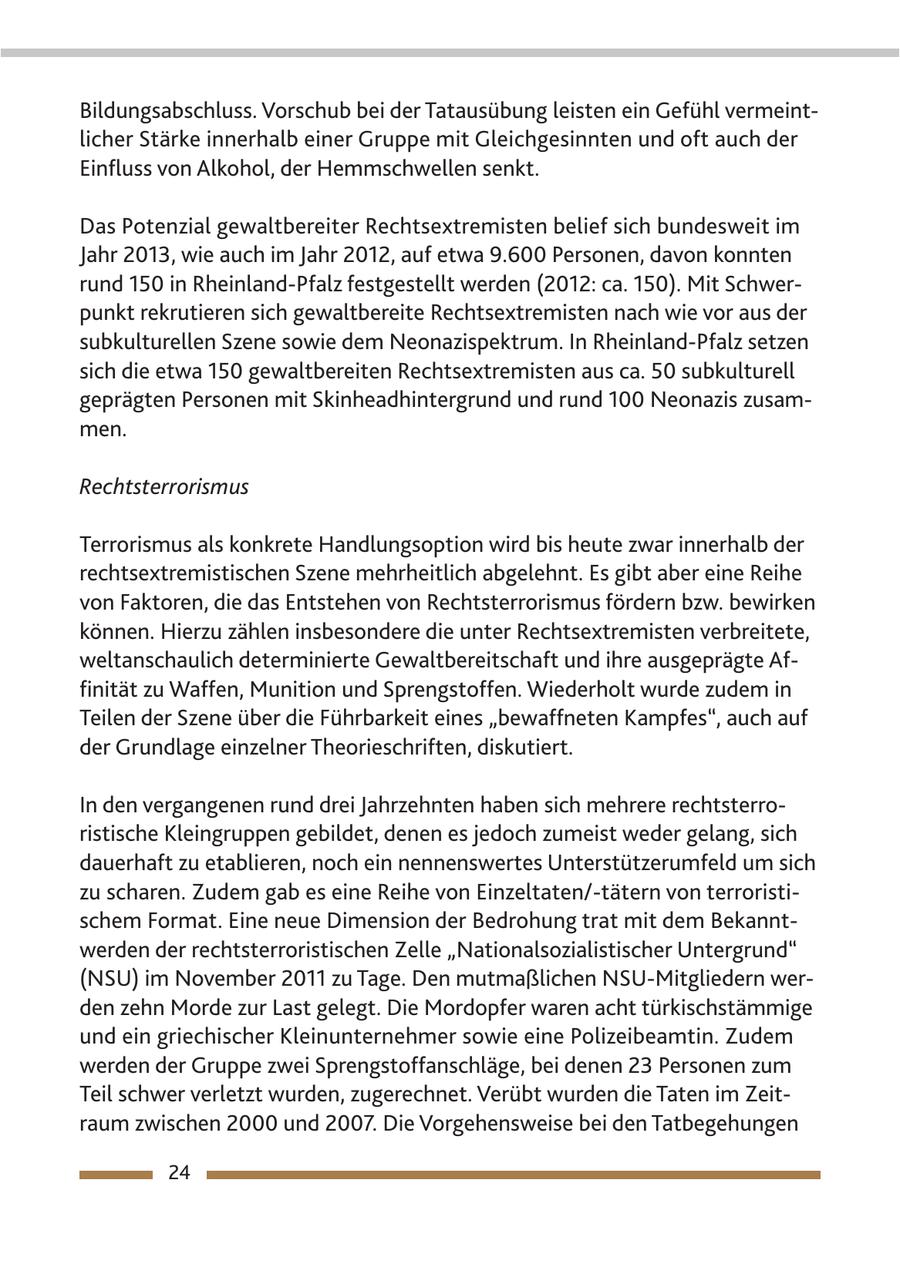 Bildungsabschluss. Vorschub bei der Tatausübung leisten ein Gefühl vermeintlicher Stärke innerhalb einer Gruppe mit Gleichgesinnten und oft auch der Einfluss von Alkohol, der Hemmschwellen senkt.

Das Potenzial gewaltbereiter Rechtsextremisten belief sich bundesweit im Jahr 2013, wie auch im Jahr 2012, auf etwa 9.600 Personen, davon konnten rund 150 in Rheinland-Pfalz festgestellt werden (2012: ca. 150). Mit Schwerpunkt rekrutieren sich gewaltbereite Rechtsextremisten nach wie vor aus der subkulturellen Szene sowie dem Neonazispektrum. In Rheinland-Pfalz setzen sich die etwa 150 gewaltbereiten Rechtsextremisten aus ca. 50 subkulturell geprägten Personen mit Skinheadhintergrund und rund 100 Neonazis zusammen.

Rechtsterrorismus

Terrorismus als konkrete Handlungsoption wird bis heute zwar innerhalb der rechtsextremistischen Szene mehrheitlich abgelehnt. Es gibt aber eine Reihe von Faktoren, die das Entstehen von Rechtsterrorismus fördern bzw. bewirken können. Hierzu zählen insbesondere die unter Rechtsextremisten verbreitete, weltanschaulich determinierte Gewaltbereitschaft und ihre ausgeprägte Affinität zu Waffen, Munition und Sprengstoffen. Wiederholt wurde zudem in Teilen der Szene über die Führbarkeit eines „bewaffneten Kampfes“, auch auf der Grundlage einzelner Theorieschriften, diskutiert.

In den vergangenen rund drei Jahrzehnten haben sich mehrere rechtsterroristische Kleingruppen gebildet, denen es jedoch zumeist weder gelang, sich dauerhaft zu etablieren, noch ein nennenswertes Unterstützerumfeld um sich zu scharen. Zudem gab es eine Reihe von Einzeltaten/-tätern von terroristischem Format. Eine neue Dimension der Bedrohung trat mit dem Bekanntwerden der rechtsterroristischen Zelle „Nationalsozialistischer Untergrund“ (NSU) im November 2011 zu Tage. Den mutmaßlichen NSU-Mitgliedern werden zehn Morde zur Last gelegt. Die Mordopfer waren acht türkischstämmige und ein griechischer Kleinunternehmer sowie eine Polizeibeamtin. Zudem werden der Gruppe zwei Sprengstoffanschläge, bei denen 23 Personen zum Teil schwer verletzt wurden, zugerechnet. Verübt wurden die Taten im Zeitraum zwischen 2000 und 2007. Die Vorgehensweise bei den Tatbegehungen

24